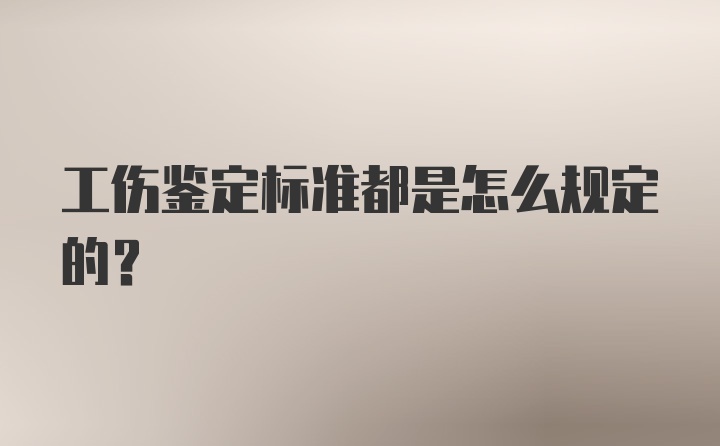 工伤鉴定标准都是怎么规定的？